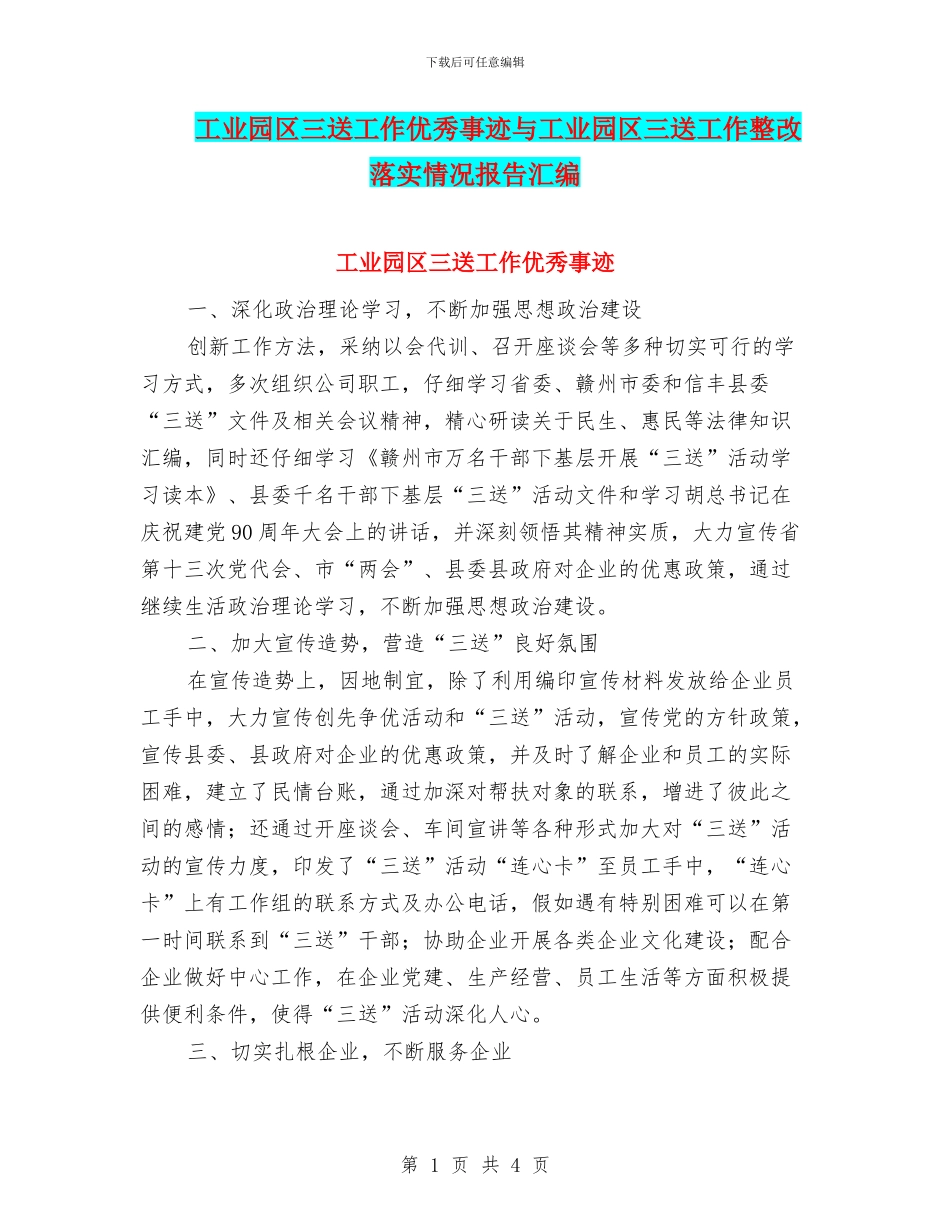 下载后可任意编辑

工业园区三送工作优秀事迹与工业园区三送工作整改落实情况报告汇编

工业园区三送工作优秀事迹

一、深化政治理论学习，不断加强思想政治建设

创新工作方法，采纳以会代训、召开座谈会等多种切实可行的学习方式，多次组织公司职工，仔细学习省委、赣州市委和信丰县委“三送”文件及相关会议精神，精心研读关于民生、惠民等法律知识汇编，同时还仔细学习《赣州市万名干部下基层开展“三送”活动学习读本》、县委千名干部下基层“三送”活动文件和学习胡总书记在庆祝建党90周年大会上的讲话，并深刻领悟其精神实质，大力宣传省第十三次党代会、市“两会”、县委县政府对企业的优惠政策，通过继续生活政治理论学习，不断加强思想政治建设。

二、加大宣传造势，营造“三送”良好氛围

在宣传造势上，因地制宜，除了利用编印宣传材料发放给企业员工手中，大力宣传创先争优活动和“三送”活动，宣传党的方针政策，宣传县委、县政府对企业的优惠政策，并及时了解企业和员工的实际困难，建立了民情台账，通过加深对帮扶对象的联系，增进了彼此之间的感情；还通过开座谈会、车间宣讲等各种形式加大对“三送”活动的宣传力度，印发了“三送”活动“连心卡”至员工手中，“连心卡”上有工作组的联系方式及办公电话，假如遇有特别困难可以在第一时间联系到“三送”干部；协助企业开展各类企业文化建设；配合企业做好中心工作，在企业党建、生产经营、员工生活等方面积极提供便利条件，使得“三送”活动深化人心。

三、切实扎根企业，不断服务企业

第 1 页 共 4 页